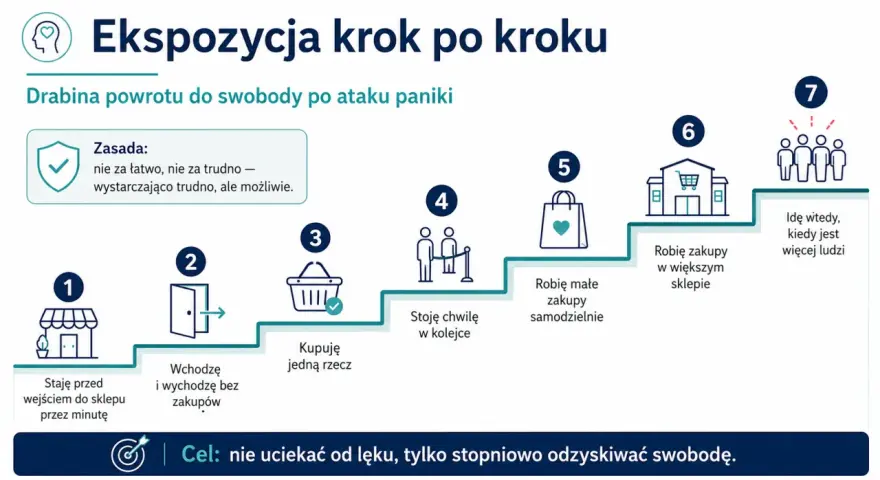 Ekspozycja krok po kroku

Drabina powrotu do swobody po ataku paniki

Zasada:
nie za łatwo, nie za trudno — wystarczająco trudno, ale możliwie.

1
Staję przed wejściem do sklepu przez minutę

2
Wchodzę i wychodzę bez zakupów

3
Kupuję jedną rzecz

4
Stoję chwilę w kolejce

5
Robię małe zakupy samodzielnie

6
Robię zakupy w większym sklepie

7
Idę wtedy, kiedy jest więcej ludzi

Cel: nie uciekać od lęku, tylko stopniowo odzyskiwać swobodę.